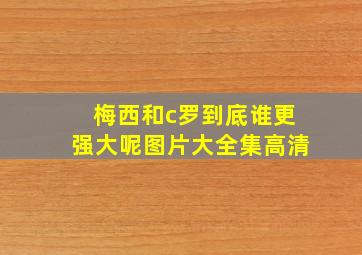 梅西和c罗到底谁更强大呢图片大全集高清